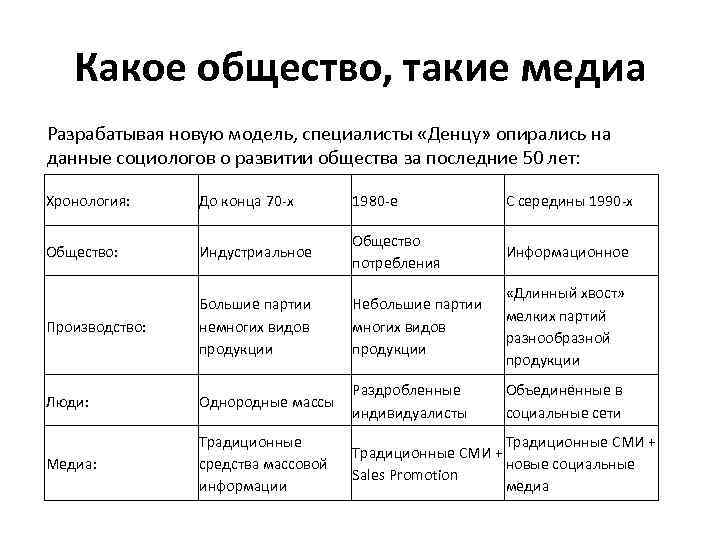 Какое общество, такие медиа

Разрабатывая новую модель, специалисты «Денцу» опирались на данные социологов о развитии общества за последние 50 лет:

| Хронология: | До конца 70-х | 1980-е | С середины 1990-х |
|---|---|---|---|
| Общество: | Индустриальное | Общество потребления | Информационное |
| Производство: | Большие партии немногих видов продукции | Небольшие партии многих видов продукции | «Длинный хвост» мелких партий разнообразной продукции |
| Люди: | Однородные массы | Раздробленные индивидуалисты | Объединённые в социальные сети |
| Медиа: | Традиционные средства массовой информации | Традиционные СМИ + Sales Promotion | Традиционные СМИ + новые социальные медиа |